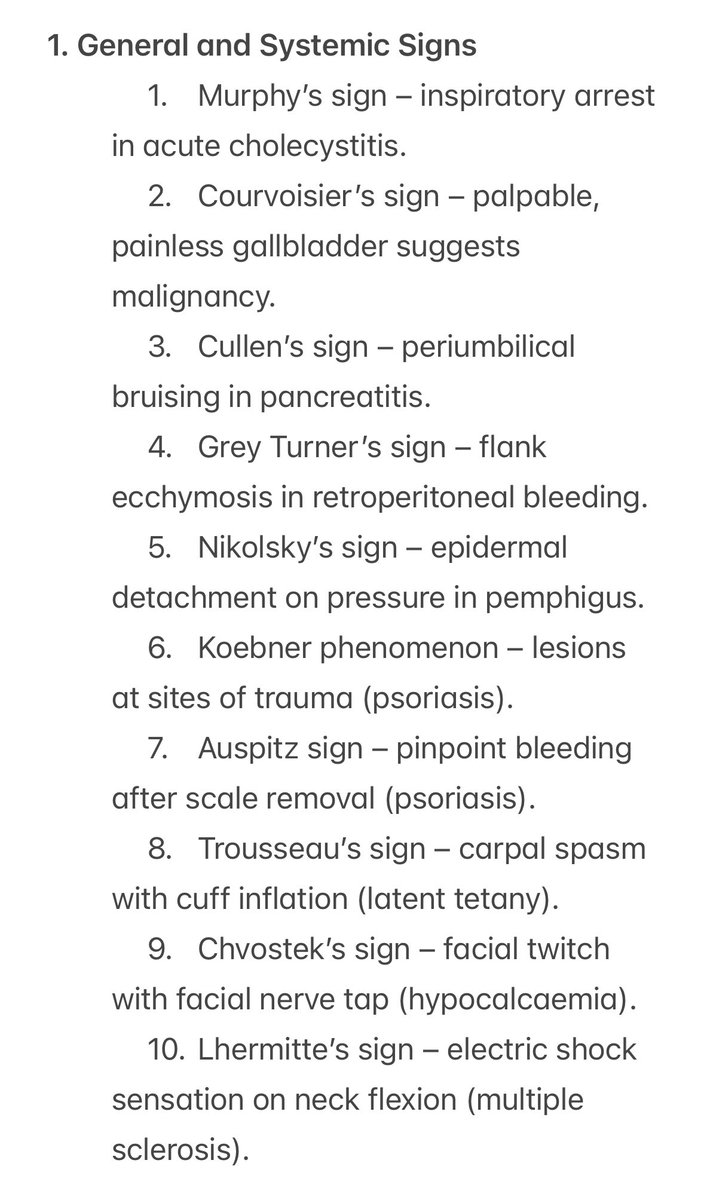 1. General and Systemic Signs

1. Murphy's sign – inspiratory arrest in acute cholecystitis.

2. Courvoisier's sign – palpable, painless gallbladder suggests malignancy.

3. Cullen's sign – periumbilical bruising in pancreatitis.

4. Grey Turner's sign – flank ecchymosis in retroperitoneal bleeding.

5. Nikolsky's sign – epidermal detachment on pressure in pemphigus.

6. Koebner phenomenon – lesions at sites of trauma (psoriasis).

7. Auspitz sign – pinpoint bleeding after scale removal (psoriasis).

8. Trousseau's sign – carpal spasm with cuff inflation (latent tetany).

9. Chvostek's sign – facial twitch with facial nerve tap (hypocalcaemia).

10. Lhermitte's sign – electric shock sensation on neck flexion (multiple sclerosis).